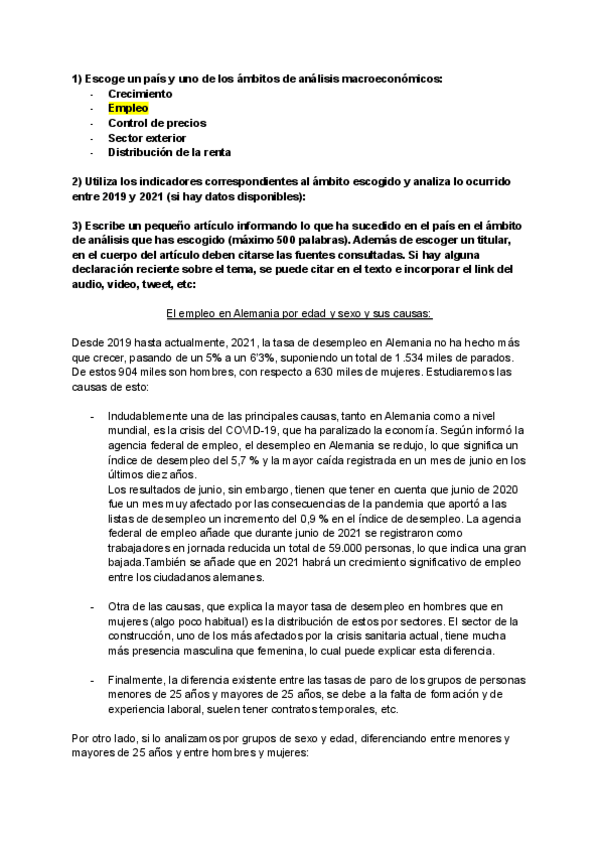 1) Escoge un país y uno de los ámbitos de análisis macroeconómicos:
- Crecimiento
- Empleo
- Control de precios
- Sector exterior
- Distribución de la renta

2) Utiliza los indicadores correspondientes al ámbito escogido y analiza lo ocurrido entre 2019 y 2021 (si hay datos disponibles):

3) Escribe un pequeño artículo informando lo que ha sucedido en el país en el ámbito de análisis que has escogido (máximo 500 palabras). Además de escoger un titular, en el cuerpo del artículo deben citarse las fuentes consultadas. Si hay alguna declaración reciente sobre el tema, se puede citar en el texto e incorporar el link del audio, video, tweet, etc:

El empleo en Alemania por edad y sexo y sus causas:

Desde 2019 hasta actualmente, 2021, la tasa de desempleo en Alemania no ha hecho más que crecer, pasando de un 5% a un 6'3%, suponiendo un total de 1.534 miles de parados. De estos 904 miles son hombres, con respecto a 630 miles de mujeres. Estudiaremos las causas de esto:

- Indudablemente una de las principales causas, tanto en Alemania como a nivel mundial, es la crisis del COVID-19, que ha paralizado la economía. Según informó la agencia federal de empleo, el desempleo en Alemania se redujo, lo que significa un índice de desempleo del 5,7 % y la mayor caída registrada en un mes de junio en los últimos diez años.
Los resultados de junio, sin embargo, tienen que tener en cuenta que junio de 2020 fue un mes muy afectado por las consecuencias de la pandemia que aportó a las listas de desempleo un incremento del 0,9 % en el índice de desempleo. La agencia federal de empleo añade que durante junio de 2021 se registraron como trabajadores en jornada reducida un total de 59.000 personas, lo que indica una gran bajada.También se añade que en 2021 habrá un crecimiento significativo de empleo entre los ciudadanos alemanes.

- Otra de las causas, que explica la mayor tasa de desempleo en hombres que en mujeres (algo poco habitual) es la distribución de estos por sectores. El sector de la construcción, uno de los más afectados por la crisis sanitaria actual, tiene mucha más presencia masculina que femenina, lo cual puede explicar esta diferencia.

- Finalmente, la diferencia existente entre las tasas de paro de los grupos de personas menores de 25 años y mayores de 25 años, se debe a la falta de formación y de experiencia laboral, suelen tener contratos temporales, etc.

Por otro lado, si lo analizamos por grupos de sexo y edad, diferenciando entre menores y mayores de 25 años y entre hombres y mujeres: